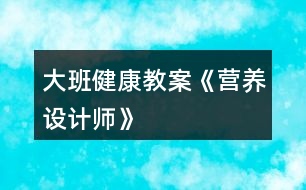 大班健康教案《营养设计师》